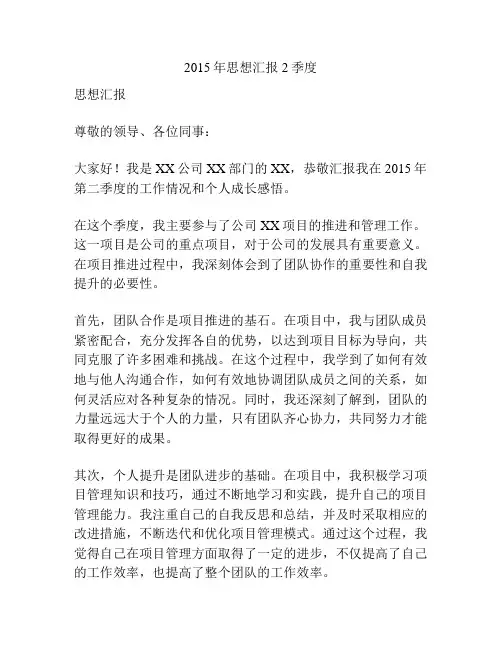 2015 年思想汇报 2 季度

思想汇报

尊敬的领导、各位同事：

大家好！我是 XX 公司 XX 部门的 XX，恭敬汇报我在 2015 年第二季度的工作情况和个人成长感悟。

在这个季度，我主要参与了公司 XX 项目的推进和管理工作。这一项目是公司的重点项目，对于公司的发展具有重要意义。在项目推进过程中，我深刻体会到了团队协作的重要性和自我提升的必要性。

首先，团队合作是项目推进的基石。在项目中，我与团队成员紧密配合，充分发挥各自的优势，以达到项目目标为导向，共同克服了许多困难和挑战。在这个过程中，我学到了如何有效地与他人沟通合作，如何有效地协调团队成员之间的关系，如何灵活应对各种复杂的情况。同时，我还深刻了解到，团队的力量远远大于个人的力量，只有团队齐心协力，共同努力才能取得更好的成果。

其次，个人提升是团队进步的基础。在项目中，我积极学习项目管理知识和技巧，通过不断地学习和实践，提升自己的项目管理能力。我注重自己的自我反思和总结，并及时采取相应的改进措施，不断迭代和优化项目管理模式。通过这个过程，我觉得自己在项目管理方面取得了一定的进步，不仅提高了自己的工作效率，也提高了整个团队的工作效率。